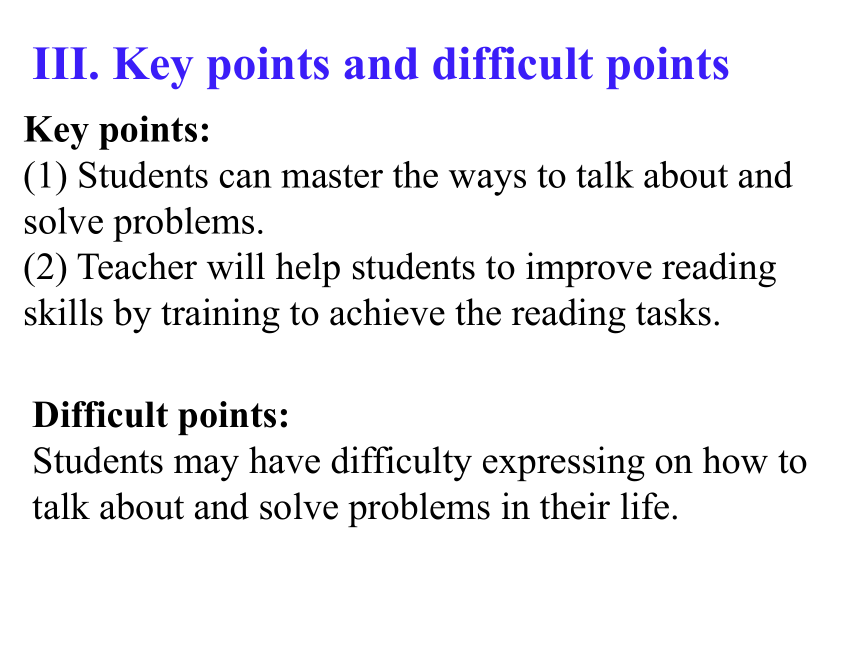 III. Key points and difficult points

Key points:
(1) Students can master the ways to talk about and solve problems.
(2) Teacher will help students to improve reading skills by training to achieve the reading tasks.

Difficult points:
Students may have difficulty expressing on how to talk about and solve problems in their life.